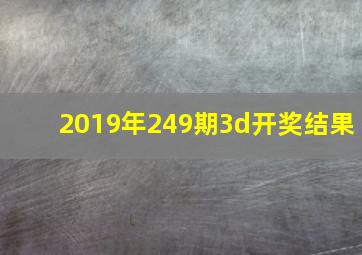 2019年249期3d开奖结果